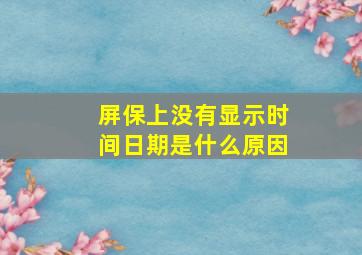 屏保上没有显示时间日期是什么原因